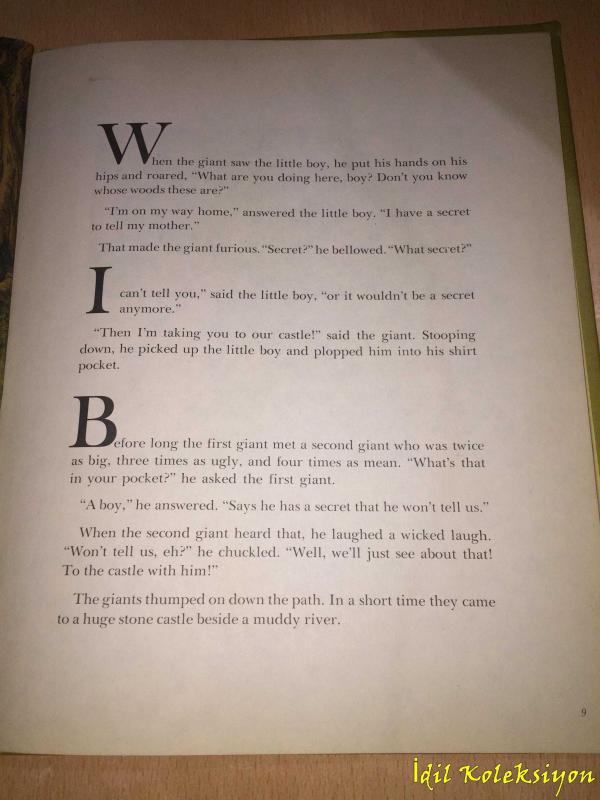 When the giant saw the little boy, he put his hands on his hips and roared, "What are you doing here, boy? Don't you know whose woods these are?"

"I'm on my way home," answered the little boy. "I have a secret to tell my mother."

That made the giant furious. "Secret?" he bellowed. "What secret?"

I can't tell you," said the little boy, "or it wouldn't be a secret anymore."

"Then I'm taking you to our castle!" said the giant. Stooping down, he picked up the little boy and plopped him into his shirt pocket.

Before long the first giant met a second giant who was twice as big, three times as ugly, and four times as mean. "What's that in your pocket?" he asked the first giant.

"A boy," he answered. "Says he has a secret that he won't tell us."

When the second giant heard that, he laughed a wicked laugh. "Won't tell us, eh?" he chuckled. "Well, we'll just see about that! To the castle with him!"

The giants thumped on down the path. In a short time they came to a huge stone castle beside a muddy river.

9

İdil Koleksiyon